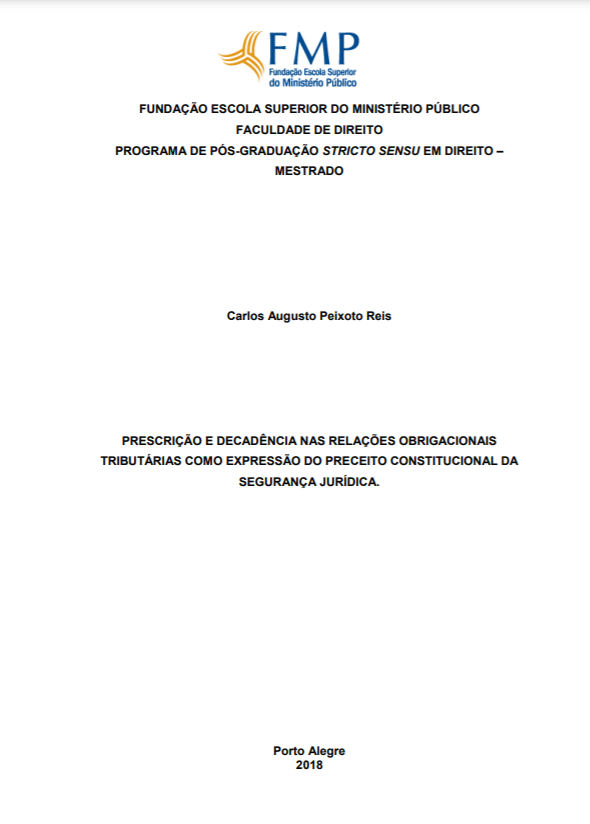 FMP
Fundação Escola Superior
do Ministério Público

FUNDAÇÃO ESCOLA SUPERIOR DO MINISTÉRIO PÚBLICO
FACULDADE DE DIREITO
PROGRAMA DE PÓS-GRADUAÇÃO STRICTO SENSU EM DIREITO – MESTRADO

Carlos Augusto Peixoto Reis

PRESCRIÇÃO E DECADÊNCIA NAS RELAÇÕES OBRIGACIONAIS TRIBUTÁRIAS COMO EXPRESSÃO DO PRECEITO CONSTITUCIONAL DA SEGURANÇA JURÍDICA.

Porto Alegre
2018